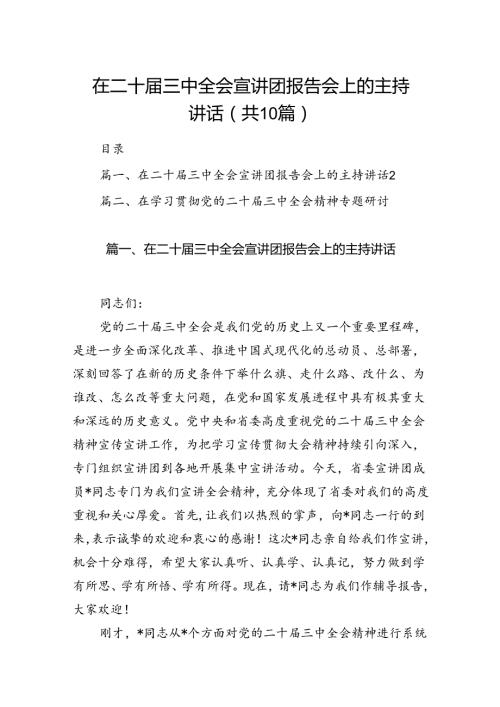 在二十届三中全会宣讲团报告会上的主持讲话（共10篇）

目录

篇一、在二十届三中全会宣讲团报告会上的主持讲话2

篇二、在学习贯彻党的二十届三中全会精神专题研讨

篇一、在二十届三中全会宣讲团报告会上的主持讲话

同志们：

党的二十届三中全会是我们党的历史上又一个重要里程碑，是进一步全面深化改革、推进中国式现代化的总动员、总部署，深刻回答了在新的历史条件下举什么旗、走什么路、改什么、为谁改、怎么改等重大问题，在党和国家发展进程中具有极其重大和深远的历史意义。党中央和省委高度重视党的二十届三中全会精神宣传宣讲工作，为把学习宣传贯彻大会精神持续引向深入，专门组织宣讲团到各地开展集中宣讲活动。今天，省委宣讲团成员*同志专门为我们宣讲全会精神，充分体现了省委对我们的高度重视和关心厚爱。首先，让我们以热烈的掌声，向*同志一行的到来，表示诚挚的欢迎和衷心的感谢！这次*同志亲自给我们作宣讲，机会十分难得，希望大家认真听、认真学、认真记，努力做到学有所思、学有所悟、学有所得。现在，请*同志为我们作辅导报告，大家欢迎！

刚才，*同志从*个方面对党的二十届三中全会精神进行系统